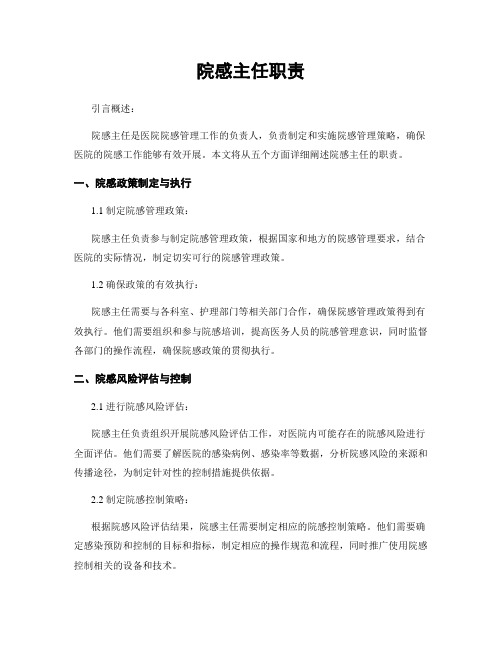 院感主任职责

引言概述：

院感主任是医院院感管理工作的负责人，负责制定和实施院感管理策略，确保医院的院感工作能够有效开展。本文将从五个方面详细阐述院感主任的职责。

一、院感政策制定与执行

1.1 制定院感管理政策：

院感主任负责参与制定院感管理政策，根据国家和地方的院感管理要求，结合医院的实际情况，制定切实可行的院感管理政策。

1.2 确保政策的有效执行：

院感主任需要与各科室、护理部门等相关部门合作，确保院感管理政策得到有效执行。他们需要组织和参与院感培训，提高医务人员的院感管理意识，同时监督各部门的操作流程，确保院感政策的贯彻执行。

二、院感风险评估与控制

2.1 进行院感风险评估：

院感主任负责组织开展院感风险评估工作，对医院内可能存在的院感风险进行全面评估。他们需要了解医院的感染病例、感染率等数据，分析院感风险的来源和传播途径，为制定针对性的控制措施提供依据。

2.2 制定院感控制策略：

根据院感风险评估结果，院感主任需要制定相应的院感控制策略。他们需要确定感染预防和控制的目标和指标，制定相应的操作规范和流程，同时推广使用院感控制相关的设备和技术。